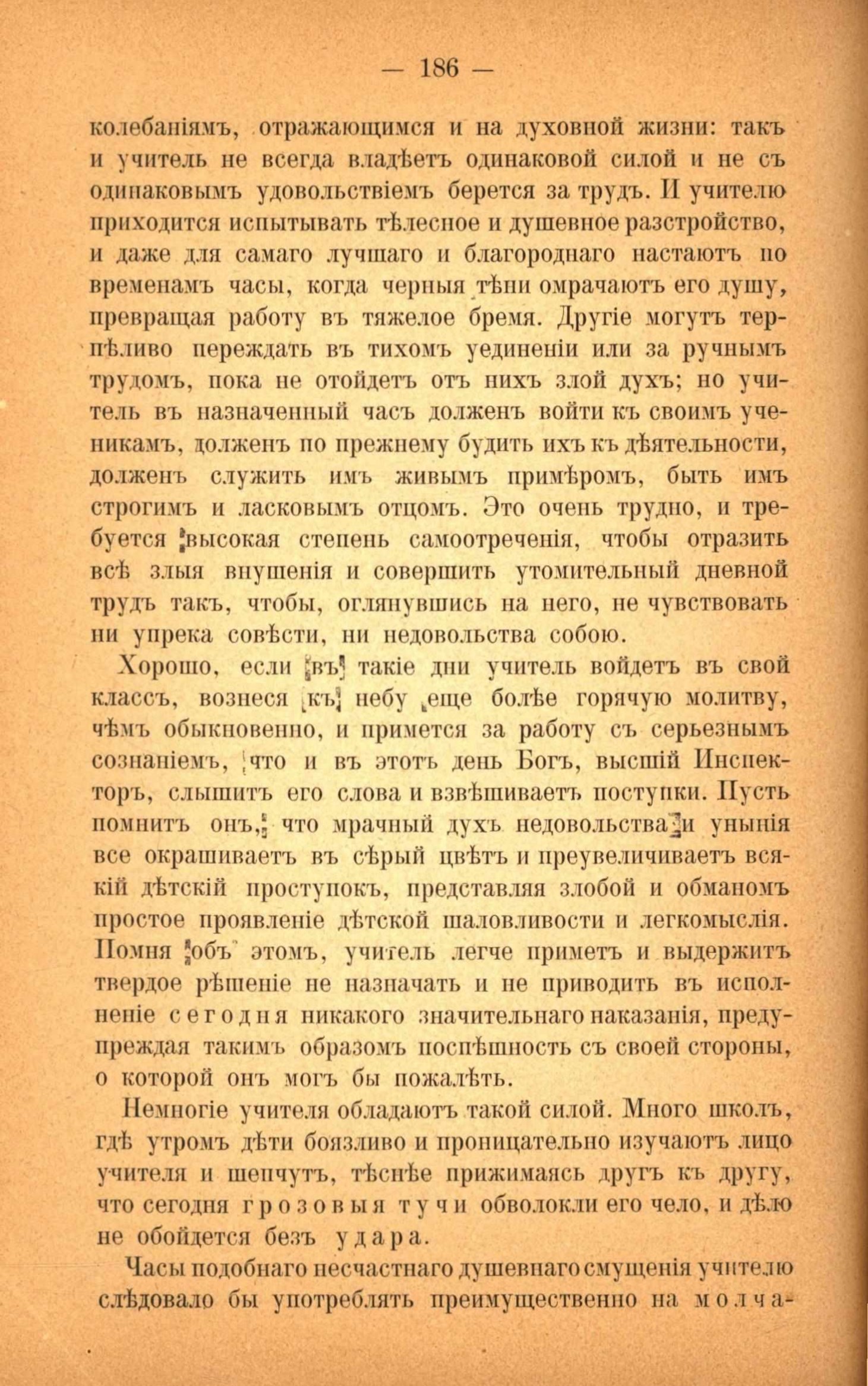 — 186 —

колебаніямъ, отражающимся и на духовной жизни: такъ и учитель не всегда владѣетъ одинаковой силой и не съ одинаковымъ удовольствіемъ берется за трудъ. И учителю приходится испытывать тѣлесное и душевное разстройство, и даже для самаго лучшаго и благороднаго настаютъ по временамъ часы, когда черныя тѣни омрачаютъ его душу, превращая работу въ тяжелое бремя. Другіе могутъ терпѣливо переждать въ тихомъ уединеніи или за ручнымъ трудомъ, пока не отойдетъ отъ нихъ злой духъ; но учитель въ назначенный часъ долженъ войти къ своимъ ученикамъ, долженъ по прежнему будить ихъ къ дѣятельности, долженъ служить имъ живымъ примѣромъ, быть имъ строгимъ и ласковымъ отцомъ. Это очень трудно, и требуется высокая степень самоотреченія, чтобы отразить всѣ злыя внушенія и совершить утомительный дневной трудъ такъ, чтобы, оглянувшись на него, не чувствовать ни упрека совѣсти, ни недовольства собою.

Хорошо, если въ такіе дни учитель войдетъ въ свой классъ, вознеся къ небу еще болѣе горячую молитву, чѣмъ обыкновенно, и примется за работу съ серьезнымъ сознаніемъ, что и въ этотъ день Богъ, высшій Инспекторъ, слышитъ его слова и взвѣшиваетъ поступки. Пусть помнитъ онъ, что мрачный духъ недовольства и унынія все окрашиваетъ въ сѣрый цвѣтъ и преувеличиваетъ всякій дѣтскій проступокъ, представляя злобой и обманомъ простое проявленіе дѣтской шаловливости и легкомыслія. Помня объ этомъ, учитель легче приметъ и выдержитъ твердое рѣшеніе не назначать и не приводить въ исполненіе сегодня никакого значительнаго наказанія, предупреждая такимъ образомъ поспѣшность съ своей стороны, о которой онъ могъ бы пожалѣть.

Немногіе учителя обладаютъ такой силой. Много школъ, гдѣ утромъ дѣти боязливо и проницательно изучаютъ лицо учителя и шепчутъ, тѣснѣе прижимаясь другъ къ другу, что сегодня грозовыя тучи обволокли его чело, и дѣло не обойдется безъ удара.

Часы подобнаго несчастнаго душевнаго смущенія учителю слѣдовало бы употреблять преимущественно на молча-